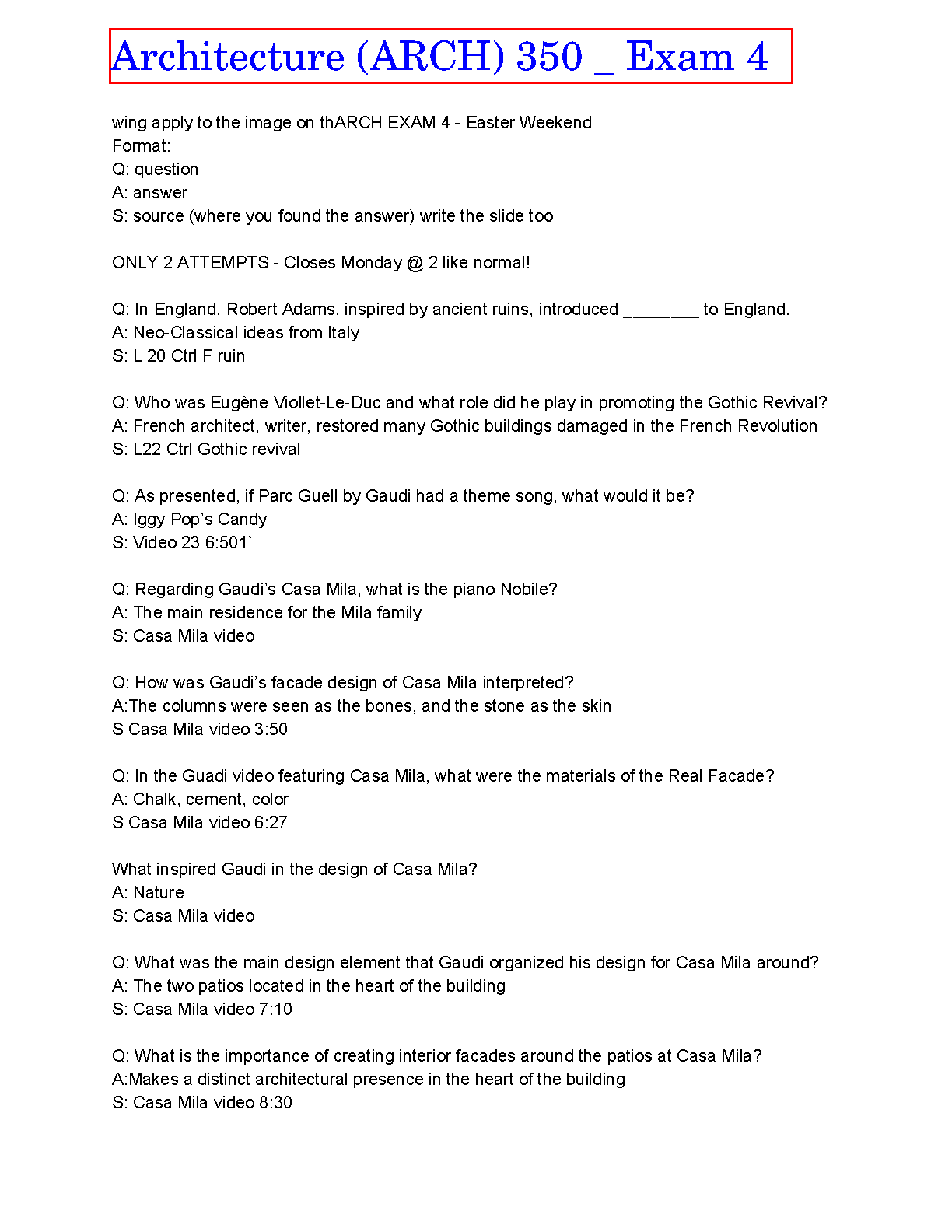 Architecture (ARCH) 350 _ Exam 4

wing apply to the image on thARCH EXAM 4 - Easter Weekend
Format:
Q: question
A: answer
S: source (where you found the answer) write the slide too

ONLY 2 ATTEMPTS - Closes Monday @ 2 like normal!

Q: In England, Robert Adams, inspired by ancient ruins, introduced ________ to England.
A: Neo-Classical ideas from Italy
S: L 20 Ctrl F ruin

Q: Who was Eugène Viollet-Le-Duc and what role did he play in promoting the Gothic Revival?
A: French architect, writer, restored many Gothic buildings damaged in the French Revolution
S: L22 Ctrl Gothic revival

Q: As presented, if Parc Guell by Gaudi had a theme song, what would it be?
A: Iggy Pop's Candy
S: Video 23 6:501`

Q: Regarding Gaudi's Casa Mila, what is the piano Nobile?
A: The main residence for the Mila family
S: Casa Mila video

Q: How was Gaudi's facade design of Casa Mila interpreted?
A:The columns were seen as the bones, and the stone as the skin
S Casa Mila video 3:50

Q: In the Guadi video featuring Casa Mila, what were the materials of the Real Facade?
A: Chalk, cement, color
S Casa Mila video 6:27

What inspired Gaudi in the design of Casa Mila?
A: Nature
S: Casa Mila video

Q: What was the main design element that Gaudi organized his design for Casa Mila around?
A: The two patios located in the heart of the building
S: Casa Mila video 7:10

Q: What is the importance of creating interior facades around the patios at Casa Mila?
A:Makes a distinct architectural presence in the heart of the building
S: Casa Mila video 8:30